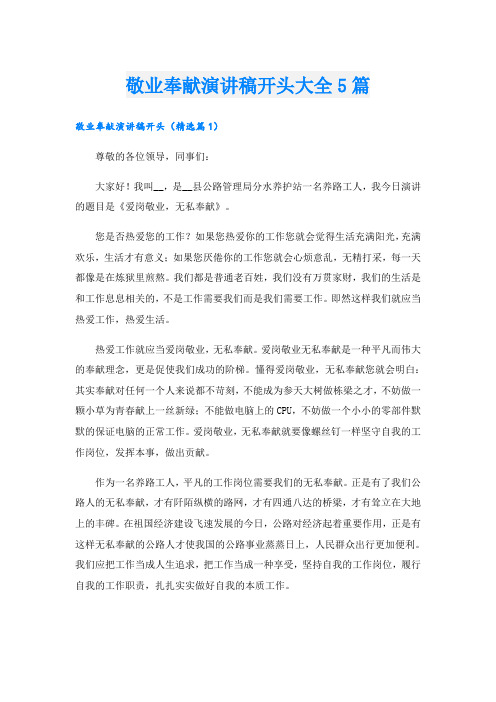 敬业奉献演讲稿开头大全5篇

敬业奉献演讲稿开头（精选篇1）

尊敬的各位领导，同事们：

大家好！我叫__，是__县公路管理局分水养护站一名养路工人，我今日演讲的题目是《爱岗敬业，无私奉献》。

您是否热爱您的工作？如果您热爱你的工作您就会觉得生活充满阳光，充满欢乐，生活才有意义；如果您厌倦你的工作您就会心烦意乱，无精打采，每一天都像是在炼狱里煎熬。我们都是普通老百姓，我们没有万贯家财，我们的生活是和工作息息相关的，不是工作需要我们而是我们需要工作。即然这样我们就应当热爱工作，热爱生活。

热爱工作就应当爱岗敬业，无私奉献。爱岗敬业无私奉献是一种平凡而伟大的奉献理念，更是促使我们成功的阶梯。懂得爱岗敬业，无私奉献您就会明白：其实奉献对任何一个人来说都不苛刻，不能成为参天大树做栋梁之才，不妨做一颗小草为青春献上一丝新绿；不能做电脑上的CPU，不妨做一个小小的零部件默默的保证电脑的正常工作。爱岗敬业，无私奉献就要像螺丝钉一样坚守自我的工作岗位，发挥本事，做出贡献。

作为一名养路工人，平凡的工作岗位需要我们的无私奉献。正是有了我们公路人的无私奉献，才有阡陌纵横的路网，才有四通八达的桥梁，才有耸立在大地上的丰碑。在祖国经济建设飞速发展的今日，公路对经济起着重要作用，正是有这样无私奉献的公路人才使我国的公路事业蒸蒸日上，人民群众出行更加便利。我们应把工作当成人生追求，把工作当成一种享受，坚持自我的工作岗位，履行自我的工作职责，扎扎实实做好自我的本质工作。